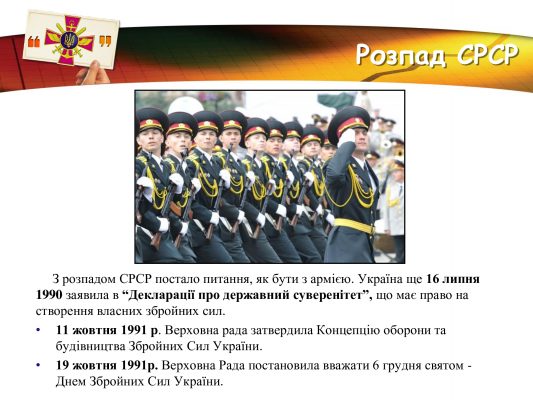 Розпад СРСР

З розпадом СРСР постало питання, як бути з армією. Україна ще 16 липня 1990 заявила в "Декларації про державний суверенітет", що має право на створення власних збройних сил.

• 11 жовтня 1991 р. Верховна рада затвердила Концепцію оборони та будівництва Збройних Сил України.
• 19 жовтня 1991р. Верховна Рада постановила вважати 6 грудня святом - Днем Збройних Сил України.